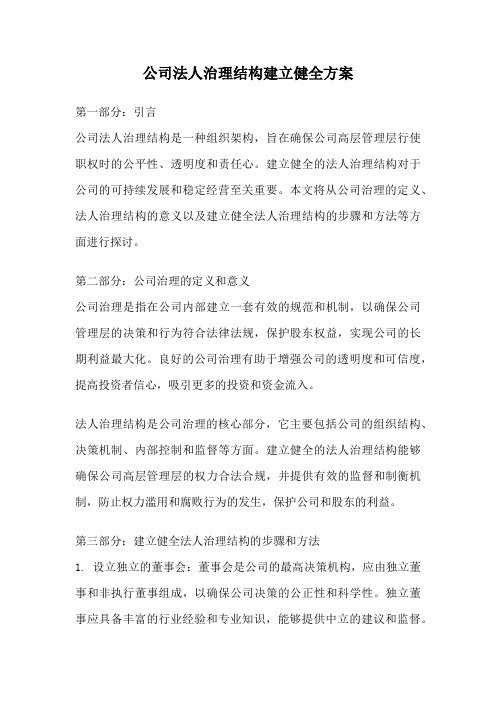 公司法人治理结构建立健全方案

第一部分：引言

公司法人治理结构是一种组织架构，旨在确保公司高层管理层行使职权时的公平性、透明度和责任心。建立健全的法人治理结构对于公司的可持续发展和稳定经营至关重要。本文将从公司治理的定义、法人治理结构的意义以及建立健全法人治理结构的步骤和方法等方面进行探讨。

第二部分：公司治理的定义和意义

公司治理是指在公司内部建立一套有效的规范和机制，以确保公司管理层的决策和行为符合法律法规，保护股东权益，实现公司的长期利益最大化。良好的公司治理有助于增强公司的透明度和可信度，提高投资者信心，吸引更多的投资和资金流入。

法人治理结构是公司治理的核心部分，它主要包括公司的组织结构、决策机制、内部控制和监督等方面。建立健全的法人治理结构能够确保公司高层管理层的权力合法合规，并提供有效的监督和制衡机制，防止权力滥用和腐败行为的发生，保护公司和股东的利益。

第三部分：建立健全法人治理结构的步骤和方法

1. 设立独立的董事会：董事会是公司的最高决策机构，应由独立董事和非执行董事组成，以确保公司决策的公正性和科学性。独立董事应具备丰富的行业经验和专业知识，能够提供中立的建议和监督。